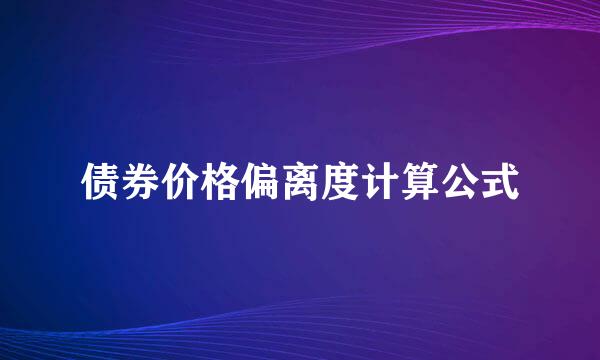 债券价格偏离度计算公式